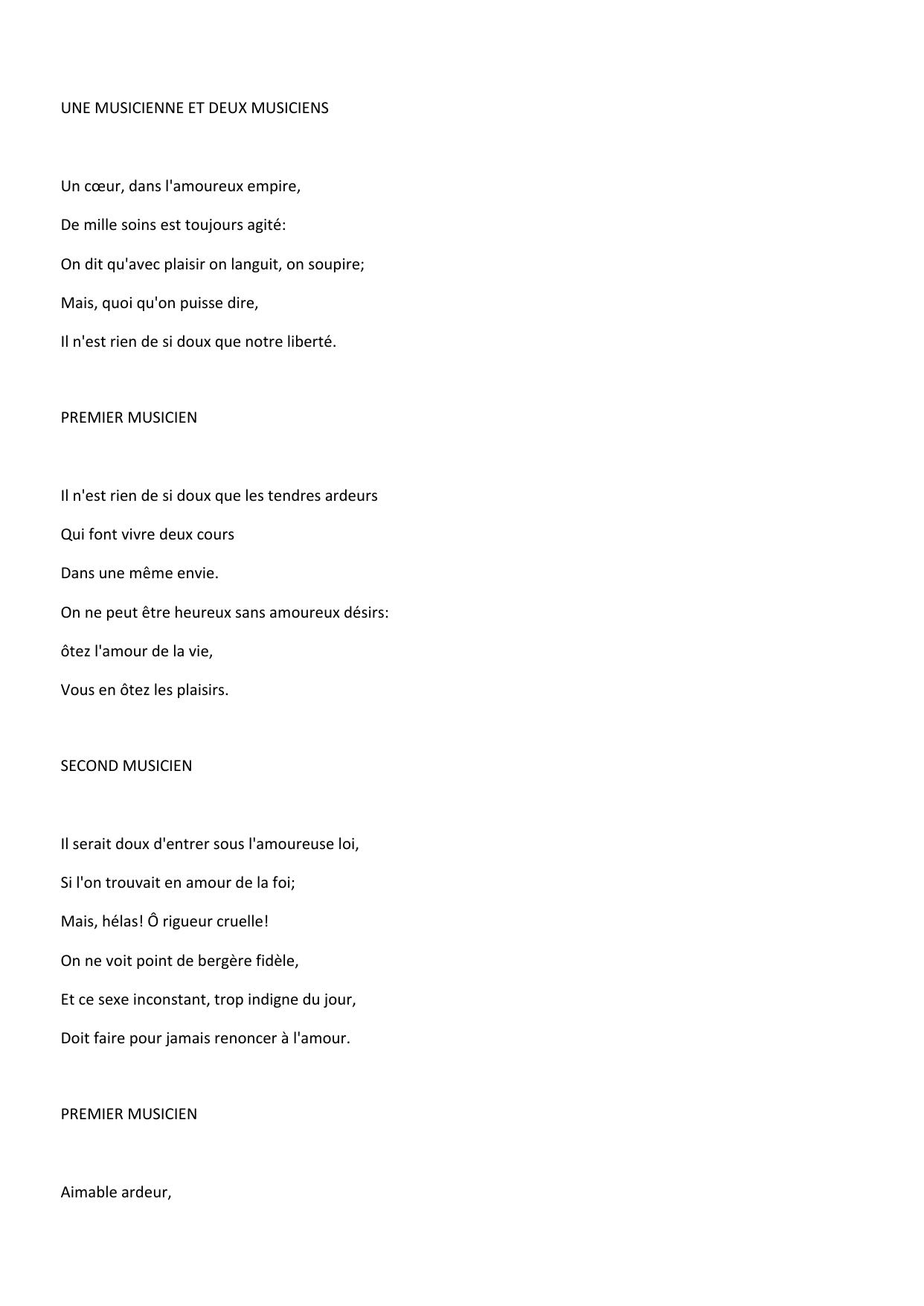 UNE MUSICIENNE ET DEUX MUSICIENS

Un cœur, dans l'amoureux empire,
De mille soins est toujours agité:
On dit qu'avec plaisir on languit, on soupire;
Mais, quoi qu'on puisse dire,
Il n'est rien de si doux que notre liberté.

PREMIER MUSICIEN

Il n'est rien de si doux que les tendres ardeurs
Qui font vivre deux cours
Dans une même envie.
On ne peut être heureux sans amoureux désirs:
ôtez l'amour de la vie,
Vous en ôtez les plaisirs.

SECOND MUSICIEN

Il serait doux d'entrer sous l'amoureuse loi,
Si l'on trouvait en amour de la foi;
Mais, hélas! Ô rigueur cruelle!
On ne voit point de bergère fidèle,
Et ce sexe inconstant, trop indigne du jour,
Doit faire pour jamais renoncer à l'amour.

PREMIER MUSICIEN

Aimable ardeur,